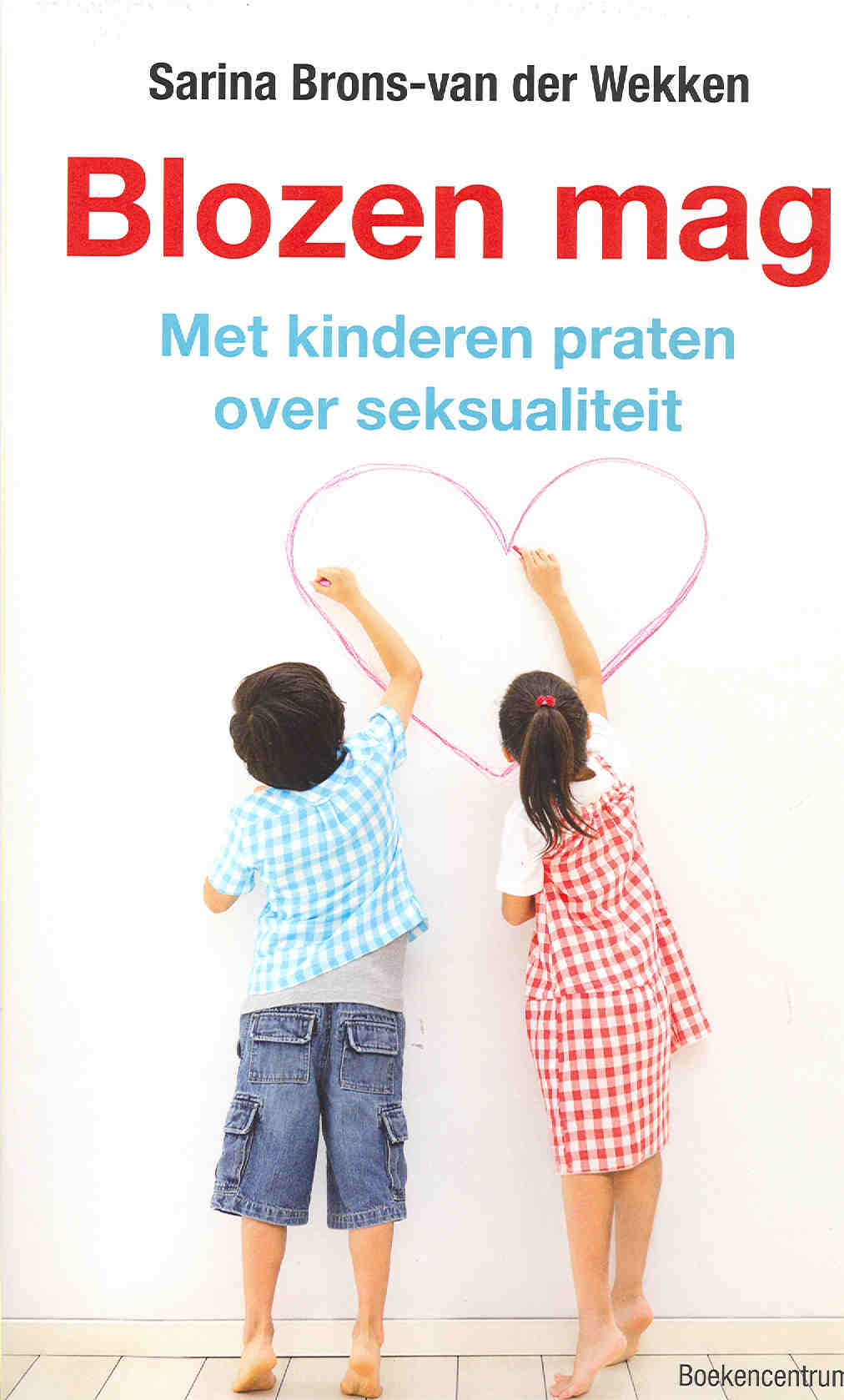 Sarina Brons-van der Wekken

Blozen mag

Met kinderen praten over seksualiteit

Boekencentrum